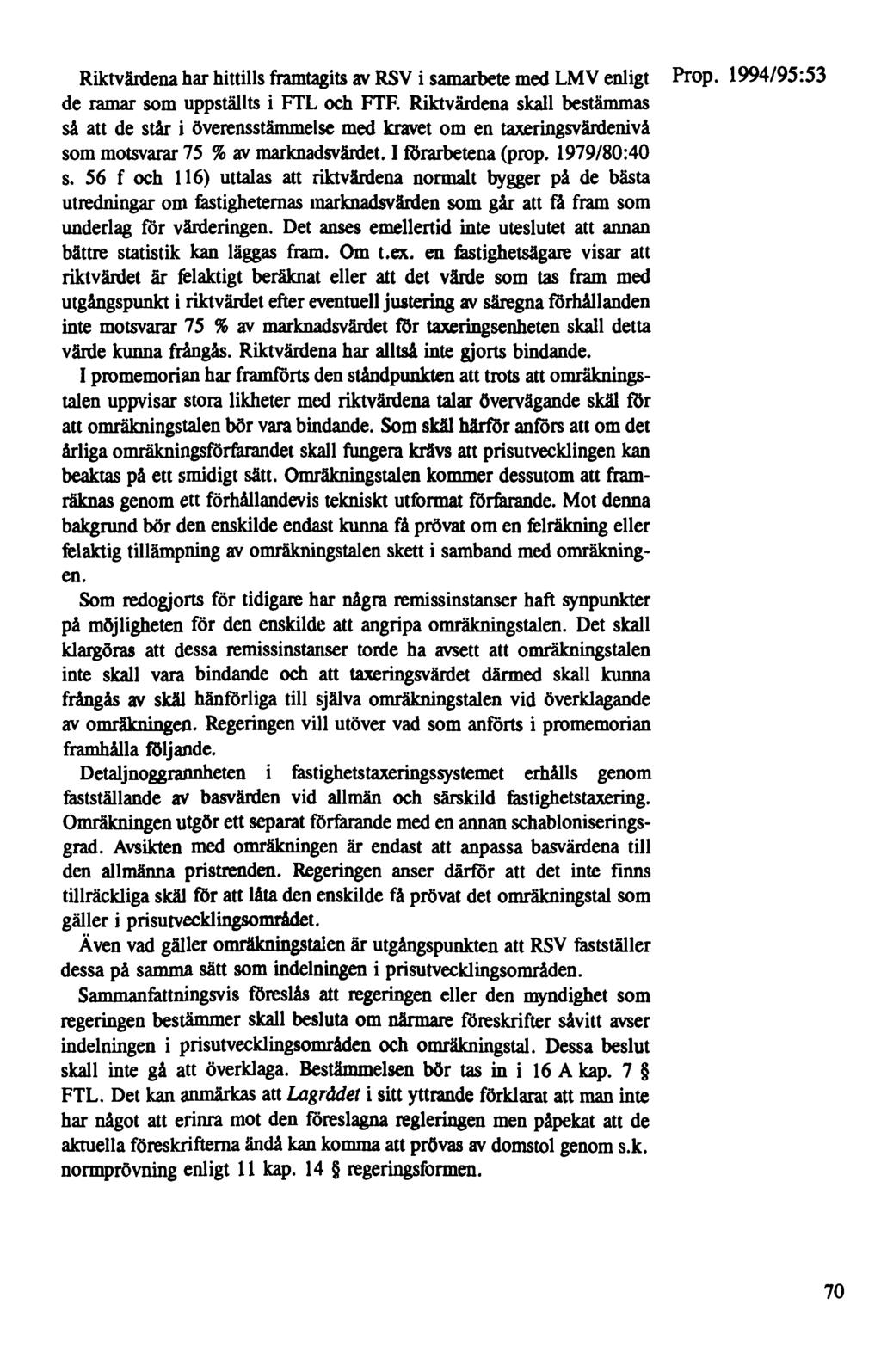 Prop. 1994/95:53

Riktvärdena har hittills framtagits av RSV i samarbete med LMV enligt de ramar som uppställts i FTL och FTF. Riktvärdena skall bestämmas så att de står i överensstämmelse med kravet om en taxeringsvärdenivå som motsvarar 75 % av marknadsvärdet. I förarbetena (prop. 1979/80:40 s. 56 f och 116) uttalas att riktvärdena normalt bygger på de bästa utredningar om fastigheternas marknadsvärden som går att få fram som underlag för värderingen. Det anses emellertid inte uteslutet att annan bättre statistik kan läggas fram. Om t.ex. en fastighetsägare visar att riktvärdet är felaktigt beräknat eller att det värde som tas fram med utgångspunkt i riktvärdet efter eventuell justering av säregna förhållanden inte motsvarar 75 % av marknadsvärdet för taxeringsenheten skall detta värde kunna frångås. Riktvärdena har alltså inte gjorts bindande.

I promemorian har framförts den ståndpunkten att trots att omräkningstalen uppvisar stora likheter med riktvärdena talar övervägande skäl för att omräkningstalen bör vara bindande. Som skäl härför anförs att om det årliga omräkningsförfarandet skall fungera krävs att prisutvecklingen kan beaktas på ett smidigt sätt. Omräkningstalen kommer dessutom att framräknas genom ett förhållandevis tekniskt utformat förfarande. Mot denna bakgrund bör den enskilde endast kunna få prövat om en felräkning eller felaktig tillämpning av omräkningstalen skett i samband med omräkningen.

Som redogjorts för tidigare har några remissinstanser haft synpunkter på möjligheten för den enskilde att angripa omräkningstalen. Det skall klargöras att dessa remissinstanser torde ha avsett att omräkningstalen inte skall vara bindande och att taxeringsvärdet därmed skall kunna frångås av skäl hänförliga till själva omräkningstalen vid överklagande av omräkningen. Regeringen vill utöver vad som anförts i promemorian framhålla följande.

Detaljnoggrannheten i fastighetstaxeringssystemet erhålls genom fastställande av basvärden vid allmän och särskild fastighetstaxering. Omräkningen utgör ett separat förfarande med en annan schabloniseringsgrad. Avsikten med omräkningen är endast att anpassa basvärdena till den allmänna pristrenden. Regeringen anser därför att det inte finns tillräckliga skäl för att låta den enskilde få prövat det omräkningstal som gäller i prisutvecklingsområdet.

Även vad gäller omräkningstalen är utgångspunkten att RSV fastställer dessa på samma sätt som indelningen i prisutvecklingsområden.

Sammanfattningsvis föreslås att regeringen eller den myndighet som regeringen bestämmer skall besluta om närmare föreskrifter såvitt avser indelningen i prisutvecklingsområden och omräkningstal. Dessa beslut skall inte gå att överklaga. Bestämmelsen bör tas in i 16 A kap. 7 § FTL. Det kan anmärkas att Lagrådet i sitt yttrande förklarat att man inte har något att erinra mot den föreslagna regleringen men påpekat att de aktuella föreskrifterna ändå kan komma att prövas av domstol genom s.k. normprövning enligt 11 kap. 14 § regeringsformen.

70